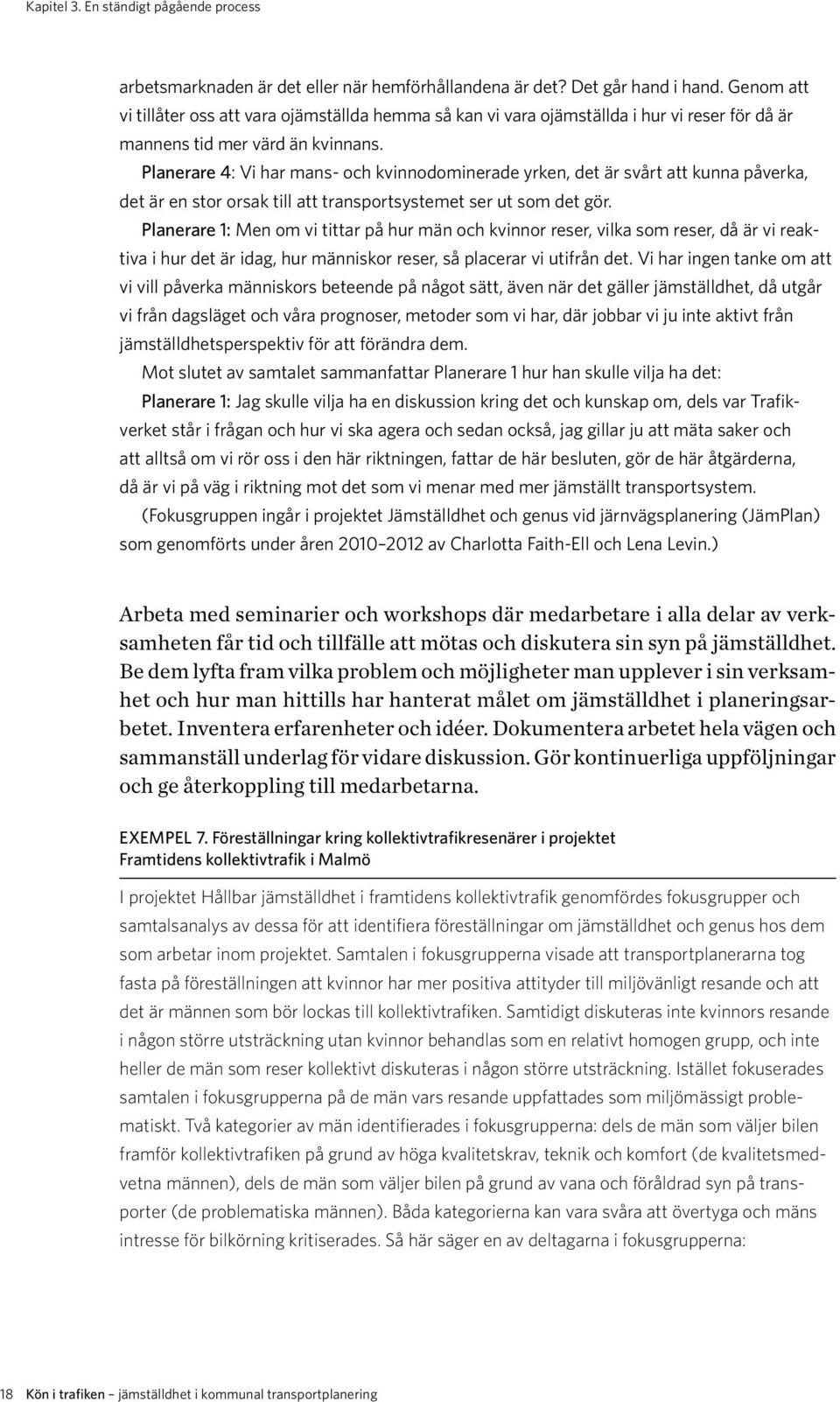 Kapitel 3. En ständigt pågående process

arbetsmarknaden är det eller när hemförhållandena är det? Det går hand i hand. Genom att vi tillåter oss att vara ojämställda hemma så kan vi vara ojämställda i hur vi reser för då är mannens tid mer värd än kvinnans.

Planerare 4: Vi har mans- och kvinnodominerade yrken, det är svårt att kunna påverka, det är en stor orsak till att transportsystemet ser ut som det gör.

Planerare 1: Men om vi tittar på hur män och kvinnor reser, vilka som reser, då är vi reaktiva i hur det är idag, hur människor reser, så placerar vi utifrån det. Vi har ingen tanke om att vi vill påverka människors beteende på något sätt, även när det gäller jämställdhet, då utgår vi från dagsläget och våra prognoser, metoder som vi har, där jobbar vi ju inte aktivt från jämställdhetsperspektiv för att förändra dem.

Mot slutet av samtalet sammanfattar Planerare 1 hur han skulle vilja ha det:

Planerare 1: Jag skulle vilja ha en diskussion kring det och kunskap om, dels var Trafikverket står i frågan och hur vi ska agera och sedan också, jag gillar ju att mäta saker och att alltså om vi rör oss i den här riktningen, fattar de här besluten, gör de här åtgärderna, då är vi på väg i riktning mot det som vi menar med mer jämställt transportsystem.

(Fokusgruppen ingår i projektet Jämställdhet och genus vid järnvägsplanering (JämPlan) som genomförts under åren 2010–2012 av Charlotta Faith-Ell och Lena Levin.)

Arbeta med seminarier och workshops där medarbetare i alla delar av verksamheten får tid och tillfälle att mötas och diskutera sin syn på jämställdhet. Be dem lyfta fram vilka problem och möjligheter man upplever i sin verksamhet och hur man hittills har hanterat målet om jämställdhet i planeringsarbetet. Inventera erfarenheter och idéer. Dokumentera arbetet hela vägen och sammanställ underlag för vidare diskussion. Gör kontinuerliga uppföljningar och ge återkoppling till medarbetarna.

EXEMPEL 7. Föreställningar kring kollektivtrafikresenärer i projektet Framtidens kollektivtrafik i Malmö

I projektet Hållbar jämställdhet i framtidens kollektivtrafik genomfördes fokusgrupper och samtalsanalys av dessa för att identifiera föreställningar om jämställdhet och genus hos dem som arbetar inom projektet. Samtalen i fokusgrupperna visade att transportplanerarna tog fasta på föreställningen att kvinnor har mer positiva attityder till miljövänligt resande och att det är männen som bör lockas till kollektivtrafiken. Samtidigt diskuteras inte kvinnors resande i någon större utsträckning utan kvinnor behandlas som en relativt homogen grupp, och inte heller de män som reser kollektivt diskuteras i någon större utsträckning. Istället fokuserades samtalen i fokusgrupperna på de män vars resande uppfattades som miljömässigt problematiskt. Två kategorier av män identifierades i fokusgrupperna: dels de män som väljer bilen framför kollektivtrafiken på grund av höga kvalitetskrav, teknik och komfort (de kvalitetsmedvetna männen), dels de män som väljer bilen på grund av vana och föråldrad syn på transporter (de problematiska männen). Båda kategorierna kan vara svåra att övertyga och mäns intresse för bilkörning kritiserades. Så här säger en av deltagarna i fokusgrupperna:

18 Kön i trafiken – jämställdhet i kommunal transportplanering